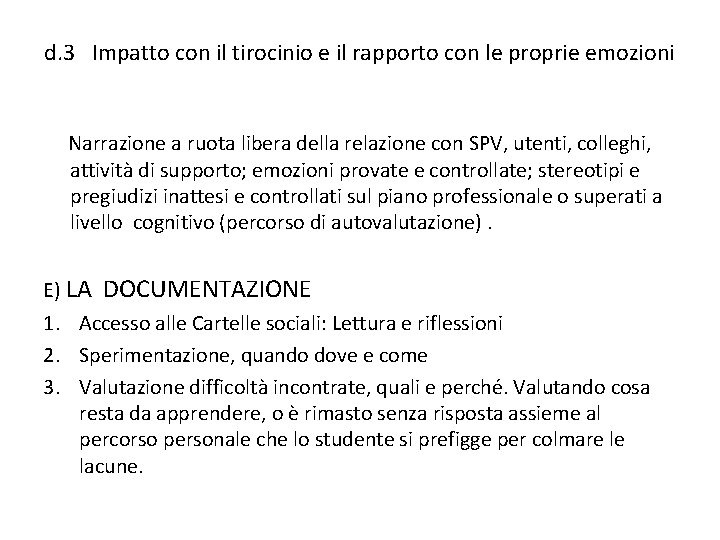 d.3 Impatto con il tirocinio e il rapporto con le proprie emozioni

Narrazione a ruota libera della relazione con SPV, utenti, colleghi, attività di supporto; emozioni provate e controllate; stereotipi e pregiudizi inattesi e controllati sul piano professionale o superati a livello cognitivo (percorso di autovalutazione) .

E) LA DOCUMENTAZIONE
1. Accesso alle Cartelle sociali: Lettura e riflessioni
2. Sperimentazione, quando dove e come
3. Valutazione difficoltà incontrate, quali e perché. Valutando cosa resta da apprendere, o è rimasto senza risposta assieme al percorso personale che lo studente si prefigge per colmare le lacune.